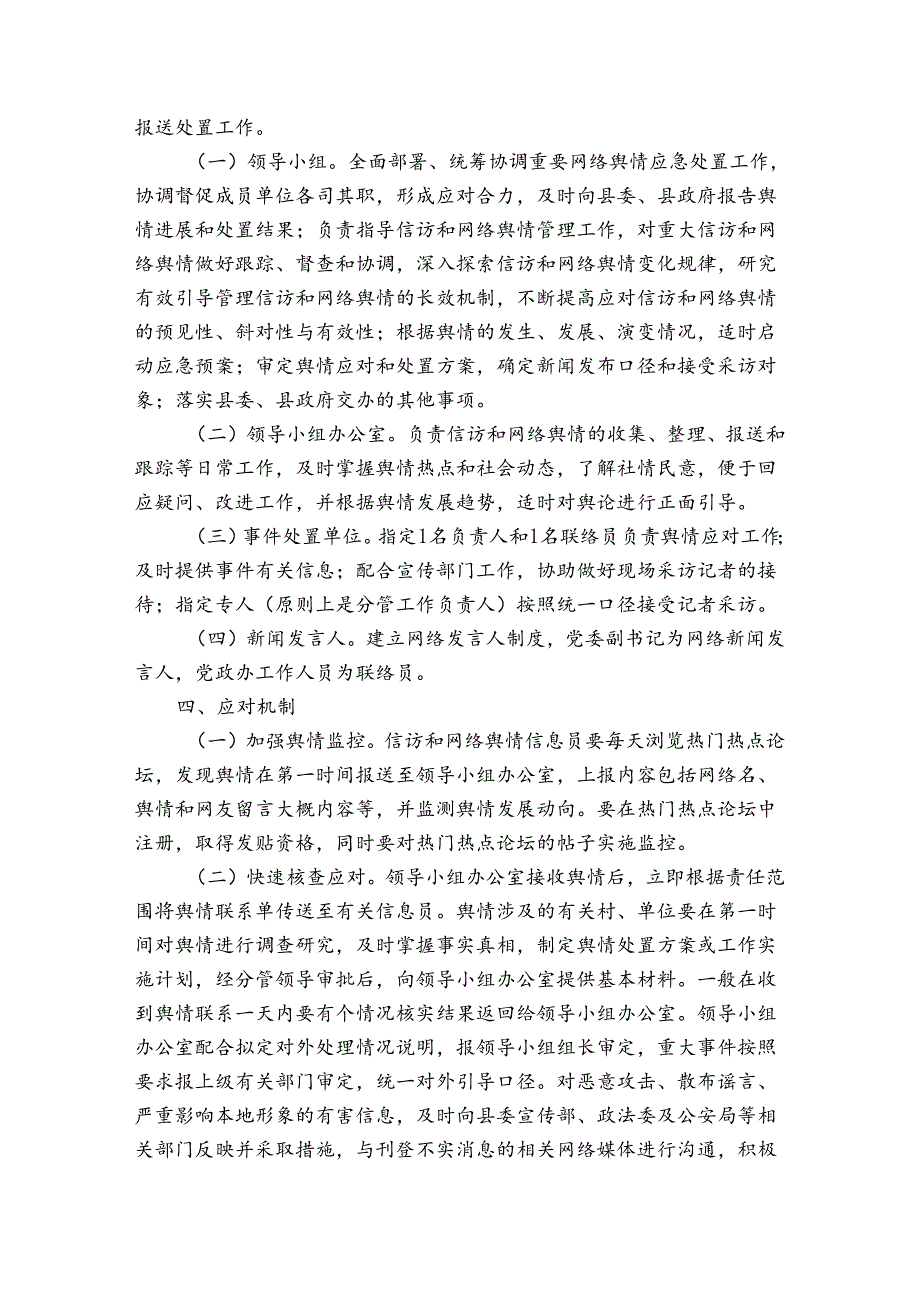 报送处置工作。

（一）领导小组。全面部署、统筹协调重要网络舆情应急处置工作，协调督促成员单位各司其职，形成应对合力，及时向县委、县政府报告舆情进展和处置结果；负责指导信访和网络舆情管理工作，对重大信访和网络舆情做好跟踪、督查和协调，深入探索信访和网络舆情变化规律，研究有效引导管理信访和网络舆情的长效机制，不断提高应对信访和网络舆情的预见性、针对性与有效性；根据舆情的发生、发展、演变情况，适时启动应急预案；审定舆情应对和处置方案，确定新闻发布口径和接受采访对象；落实县委、县政府交办的其他事项。

（二）领导小组办公室。负责信访和网络舆情的收集、整理、报送和跟踪等日常工作，及时掌握舆情热点和社会动态，了解社情民意，便于回应疑问、改进工作，并根据舆情发展趋势，适时对舆论进行正面引导。

（三）事件处置单位。指定1名负责人和1名联络员负责舆情应对工作；及时提供事件有关信息；配合宣传部门工作，协助做好现场采访记者的接待；指定专人（原则上是分管工作负责人）按照统一口径接受记者采访。

（四）新闻发言人。建立网络发言人制度，党委副书记为网络新闻发言人，党政办工作人员为联络员。

四、应对机制

（一）加强舆情监控。信访和网络舆情信息员要每天浏览热门热点论坛，发现舆情在第一时间报送至领导小组办公室，上报内容包括网络名、舆情和网友留言大概内容等，并监测舆情发展动向。要在热门热点论坛中注册，取得发贴资格，同时要对热门热点论坛的帖子实施监控。

（二）快速核查应对。领导小组办公室接收舆情后，立即根据责任范围将舆情联系单传送至有关信息员。舆情涉及的有关村、单位要在第一时间对舆情进行调查研究，及时掌握事实真相，制定舆情处置方案或工作实施计划，经分管领导审批后，向领导小组办公室提供基本材料。一般在收到舆情联系一天内要有个情况核实结果返回给领导小组办公室。领导小组办公室配合拟定对外处理情况说明，报领导小组组长审定，重大事件按照要求报上级有关部门审定，统一对外引导口径。对恶意攻击、散布谣言、严重影响本地形象的有害信息，及时向县委宣传部、政法委及公安局等相关部门反映并采取措施，与刊登不实消息的相关网络媒体进行沟通，积极